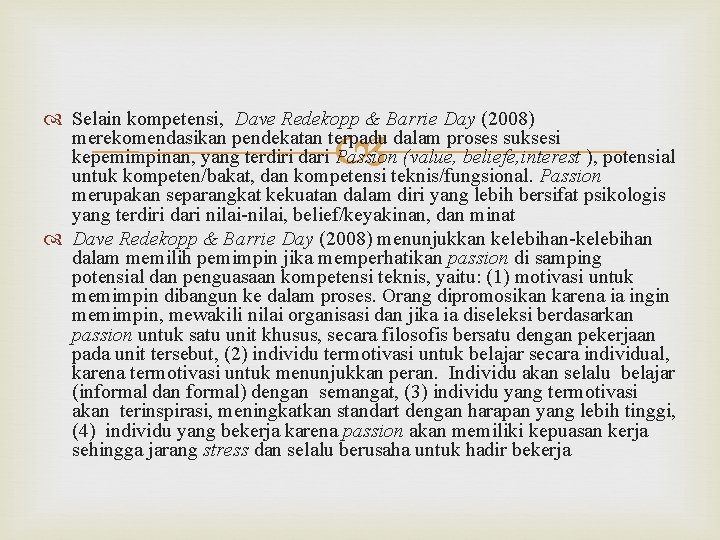 Selain kompetensi, Dave Redekopp & Barrie Day (2008) merekomendasikan pendekatan terpadu dalam proses suksesi kepemimpinan, yang terdiri dari Passion (value, beliefe,interest ), potensial untuk kompeten/bakat, dan kompetensi teknis/fungsional. Passion merupakan separangkat kekuatan dalam diri yang lebih bersifat psikologis yang terdiri dari nilai-nilai, belief/keyakinan, dan minat

Dave Redekopp & Barrie Day (2008) menunjukkan kelebihan-kelebihan dalam memilih pemimpin jika memperhatikan passion di samping potensial dan penguasaan kompetensi teknis, yaitu: (1) motivasi untuk memimpin dibangun ke dalam proses. Orang dipromosikan karena ia ingin memimpin, mewakili nilai organisasi dan jika ia diseleksi berdasarkan passion untuk satu unit khusus, secara filosofis bersatu dengan pekerjaan pada unit tersebut, (2) individu termotivasi untuk belajar secara individual, karena termotivasi untuk menunjukkan peran. Individu akan selalu belajar (informal dan formal) dengan semangat, (3) individu yang termotivasi akan terinspirasi, meningkatkan standart dengan harapan yang lebih tinggi, (4) individu yang bekerja karena passion akan memiliki kepuasan kerja sehingga jarang stress dan selalu berusaha untuk hadir bekerja